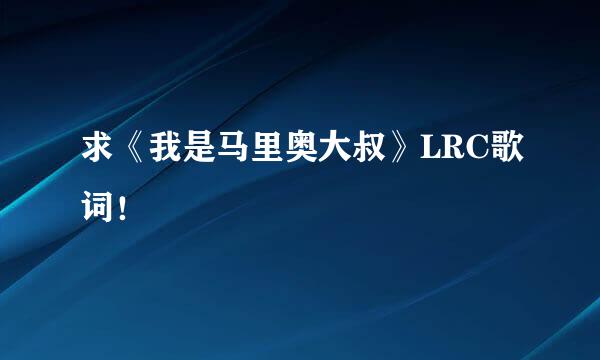 求《我是马里奥大叔》LRC歌词！